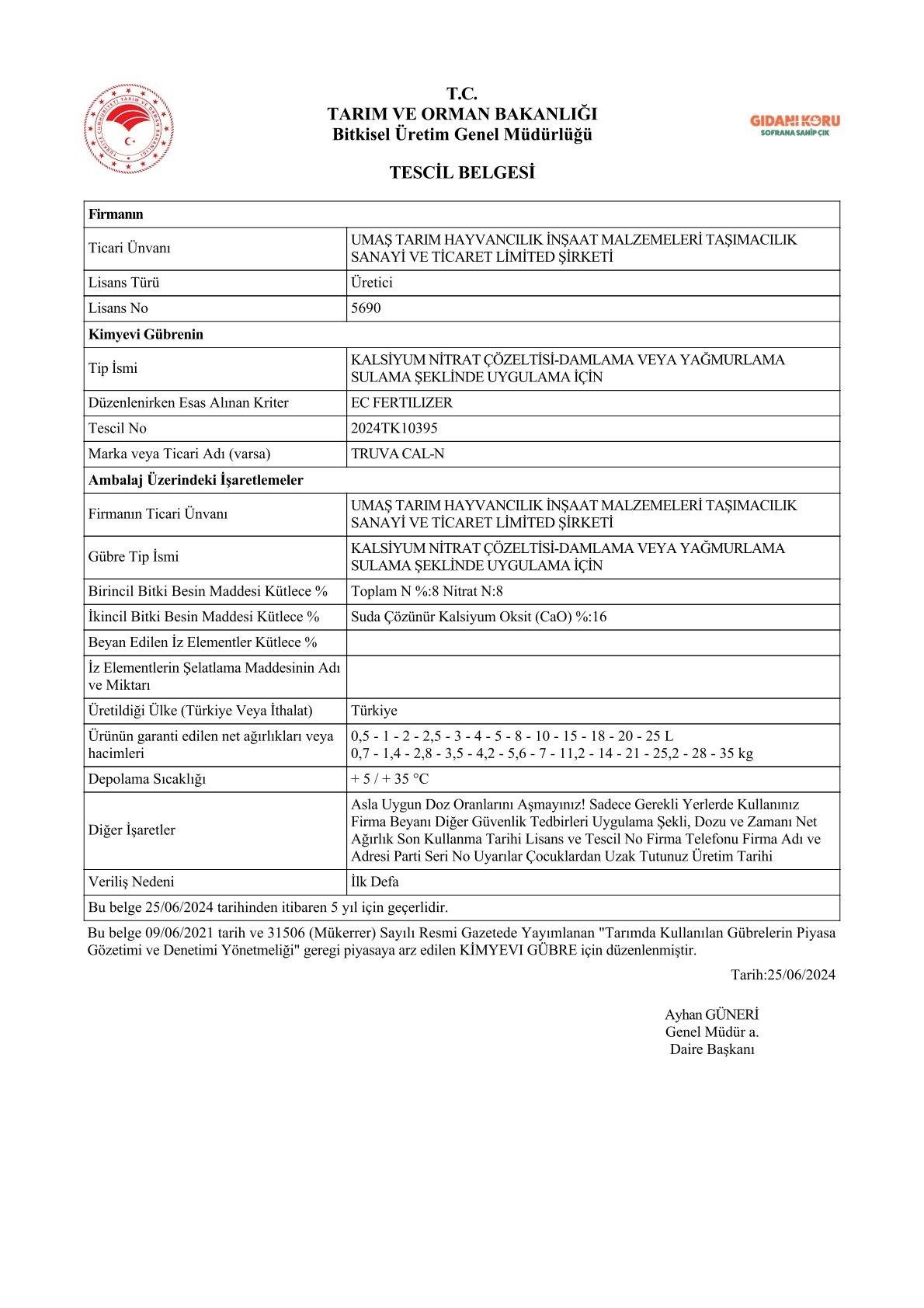 TÜRKİYE CUMHURİYETİ TARIM VE ORMAN BAKANLIĞI

T.C.
TARIM VE ORMAN BAKANLIĞI
Bitkisel Üretim Genel Müdürlüğü

GIDANI KORU
SOFRANA SAHİP ÇIK

TESCİL BELGESİ

| Firmanın | |
|---|---|
| Ticari Ünvanı | UMAŞ TARIM HAYVANCILIK İNŞAAT MALZEMELERİ TAŞIMACILIK SANAYİ VE TİCARET LİMİTED ŞİRKETİ |
| Lisans Türü | Üretici |
| Lisans No | 5690 |
| Kimyevi Gübrenin | |
| Tip İsmi | KALSİYUM NİTRAT ÇÖZELTİSİ-DAMLAMA VEYA YAĞMURLAMA SULAMA ŞEKLİNDE UYGULAMA İÇİN |
| Düzenlenirken Esas Alınan Kriter | EC FERTILIZER |
| Tescil No | 2024TK10395 |
| Marka veya Ticari Adı (varsa) | TRUVA CAL-N |
| Ambalaj Üzerindeki İşaretlemeler | |
| Firmanın Ticari Ünvanı | UMAŞ TARIM HAYVANCILIK İNŞAAT MALZEMELERİ TAŞIMACILIK SANAYİ VE TİCARET LİMİTED ŞİRKETİ |
| Gübre Tip İsmi | KALSİYUM NİTRAT ÇÖZELTİSİ-DAMLAMA VEYA YAĞMURLAMA SULAMA ŞEKLİNDE UYGULAMA İÇİN |
| Birincil Bitki Besin Maddesi Kütlece % | Toplam N %:8 Nitrat N:8 |
| İkincil Bitki Besin Maddesi Kütlece % | Suda Çözünür Kalsiyum Oksit (CaO) %:16 |
| Beyan Edilen İz Elementler Kütlece % | |
| İz Elementlerin Şelatlama Maddesinin Adı ve Miktarı | |
| Üretildiği Ülke (Türkiye Veya İthalat) | Türkiye |
| Ürünün garanti edilen net ağırlıkları veya hacimleri | 0,5 - 1 - 2 - 2,5 - 3 - 4 - 5 - 8 - 10 - 15 - 18 - 20 - 25 L 0,7 - 1,4 - 2,8 - 3,5 - 4,2 - 5,6 - 7 - 11,2 - 14 - 21 - 25,2 - 28 - 35 kg |
| Depolama Sıcaklığı | + 5 / + 35 °C |
| Diğer İşaretler | Asla Uygun Doz Oranlarını Aşmayınız! Sadece Gerekli Yerlerde Kullanınız Firma Beyanı Diğer Güvenlik Tedbirleri Uygulama Şekli, Dozu ve Zamanı Net Ağırlık Son Kullanma Tarihi Lisans ve Tescil No Firma Telefonu Firma Adı ve Adresi Parti Seri No Uyarılar Çocuklardan Uzak Tutunuz Üretim Tarihi |
| Veriliş Nedeni | İlk Defa |
| Bu belge 25/06/2024 tarihinden itibaren 5 yıl için geçerlidir. | |

Bu belge 09/06/2021 tarih ve 31506 (Mükerrer) Sayılı Resmi Gazetede Yayımlanan "Tarımda Kullanılan Gübrelerin Piyasa Gözetimi ve Denetimi Yönetmeliği" geregi piyasaya arz edilen KİMYEVI GÜBRE için düzenlenmiştir.

Tarih:25/06/2024

Ayhan GÜNERİ
Genel Müdür a.
Daire Başkanı